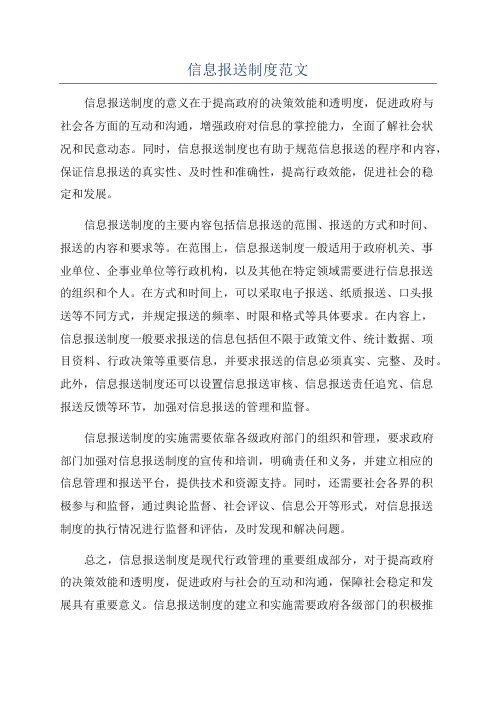 信息报送制度范文

信息报送制度的意义在于提高政府的决策效能和透明度，促进政府与社会各方面的互动和沟通，增强政府对信息的掌控能力，全面了解社会状况和民意动态。同时，信息报送制度也有助于规范信息报送的程序和内容，保证信息报送的真实性、及时性和准确性，提高行政效能，促进社会的稳定和发展。

信息报送制度的主要内容包括信息报送的范围、报送的方式和时间、报送的内容和要求等。在范围上，信息报送制度一般适用于政府机关、事业单位、企事业单位等行政机构，以及其他在特定领域需要进行信息报送的组织和个人。在方式和时间上，可以采取电子报送、纸质报送、口头报送等不同方式，并规定报送的频率、时限和格式等具体要求。在内容上，信息报送制度一般要求报送的信息包括但不限于政策文件、统计数据、项目资料、行政决策等重要信息，并要求报送的信息必须真实、完整、及时。此外，信息报送制度还可以设置信息报送审核、信息报送责任追究、信息报送反馈等环节，加强对信息报送的管理和监督。

信息报送制度的实施需要依靠各级政府部门的组织和管理，要求政府部门加强对信息报送制度的宣传和培训，明确责任和义务，并建立相应的信息管理和报送平台，提供技术和资源支持。同时，还需要社会各界的积极参与和监督，通过舆论监督、社会评议、信息公开等形式，对信息报送制度的执行情况进行监督和评估，及时发现和解决问题。

总之，信息报送制度是现代行政管理的重要组成部分，对于提高政府的决策效能和透明度，促进政府与社会的互动和沟通，保障社会稳定和发展具有重要意义。信息报送制度的建立和实施需要政府各级部门的积极推